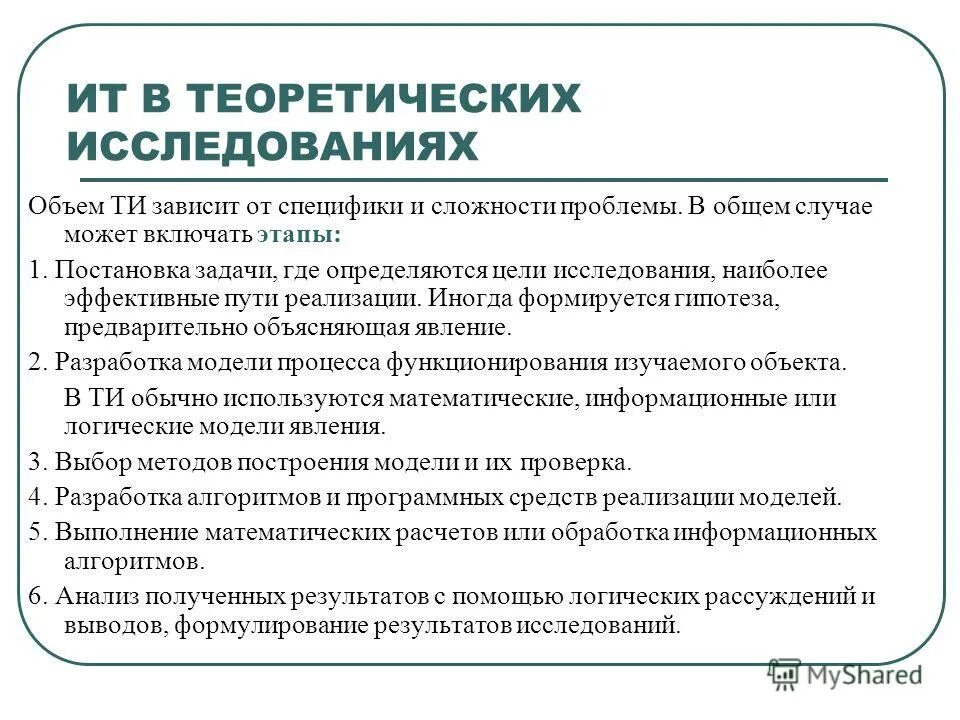 ИТ В ТЕОРЕТИЧЕСКИХ ИССЛЕДОВАНИЯХ

Объем ТИ зависит от специфики и сложности проблемы. В общем случае может включать этапы:

1. Постановка задачи, где определяются цели исследования, наиболее эффективные пути реализации. Иногда формируется гипотеза, предварительно объясняющая явление.

2. Разработка модели процесса функционирования изучаемого объекта.

В ТИ обычно используются математические, информационные или логические модели явления.

3. Выбор методов построения модели и их проверка.

4. Разработка алгоритмов и программных средств реализации моделей.

5. Выполнение математических расчетов или обработка информационных алгоритмов.

6. Анализ полученных результатов с помощью логических рассуждений и выводов, формулирование результатов исследований.

MyShared